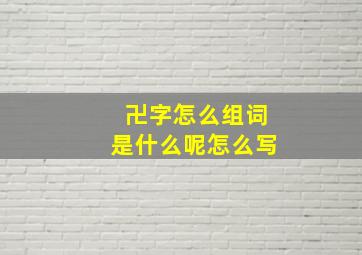 卍字怎么组词
是什么呢怎么写